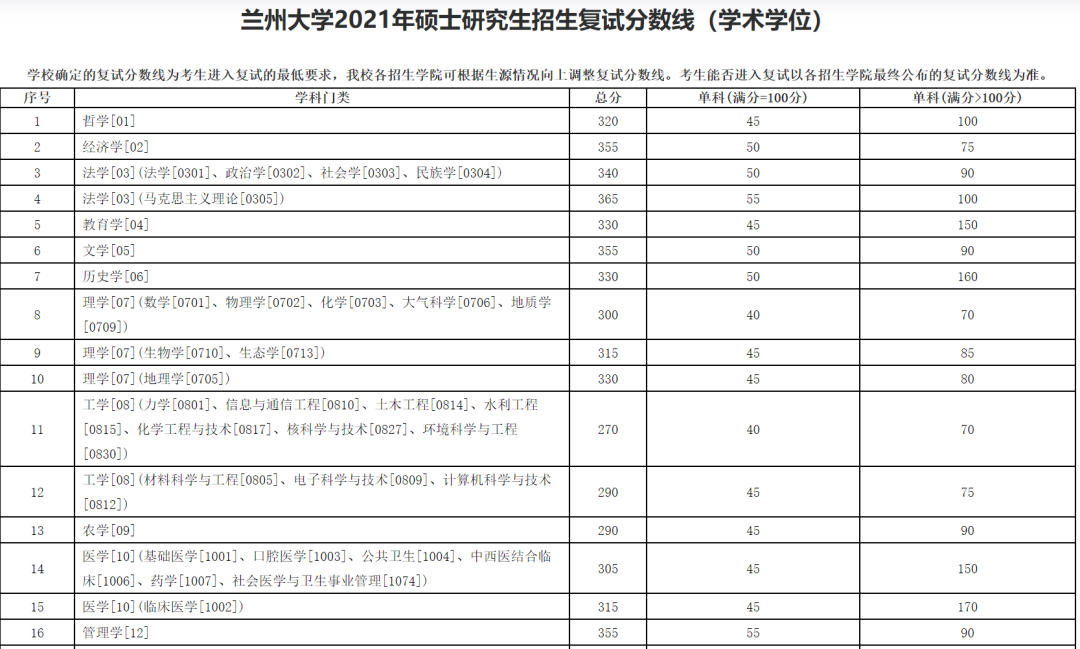 兰州大学2021年硕士研究生招生复试分数线（学术学位）

学校确定的复试分数线为考生进入复试的最低要求，我校各招生学院可根据生源情况向上调整复试分数线。考生能否进入复试以各招生学院最终公布的复试分数线为准。

| 序号 | 学科门类 | 总分 | 单科（满分=100分） | 单科（满分>100分） |
|---|---|---|---|---|
| 1 | 哲学[01] | 320 | 45 | 100 |
| 2 | 经济学[02] | 355 | 50 | 75 |
| 3 | 法学[03]（法学[0301]、政治学[0302]、社会学[0303]、民族学[0304]） | 340 | 50 | 90 |
| 4 | 法学[03]（马克思主义理论[0305]） | 365 | 55 | 100 |
| 5 | 教育学[04] | 330 | 45 | 150 |
| 6 | 文学[05] | 355 | 50 | 90 |
| 7 | 历史学[06] | 330 | 50 | 160 |
| 8 | 理学[07]（数学[0701]、物理学[0702]、化学[0703]、大气科学[0706]、地质学[0709]） | 300 | 40 | 70 |
| 9 | 理学[07]（生物学[0710]、生态学[0713]） | 315 | 45 | 85 |
| 10 | 理学[07]（地理学[0705]） | 330 | 45 | 80 |
| 11 | 工学[08]（力学[0801]、信息与通信工程[0810]、土木工程[0814]、水利工程[0815]、化学工程与技术[0817]、核科学与技术[0827]、环境科学与工程[0830]） | 270 | 40 | 70 |
| 12 | 工学[08]（材料科学与工程[0805]、电子科学与技术[0809]、计算机科学与技术[0812]） | 290 | 45 | 75 |
| 13 | 农学[09] | 290 | 45 | 90 |
| 14 | 医学[10]（基础医学[1001]、口腔医学[1003]、公共卫生[1004]、中西医结合临床[1006]、药学[1007]、社会医学与卫生事业管理[1074]） | 305 | 45 | 150 |
| 15 | 医学[10]（临床医学[1002]） | 315 | 45 | 170 |
| 16 | 管理学[12] | 355 | 55 | 90 |